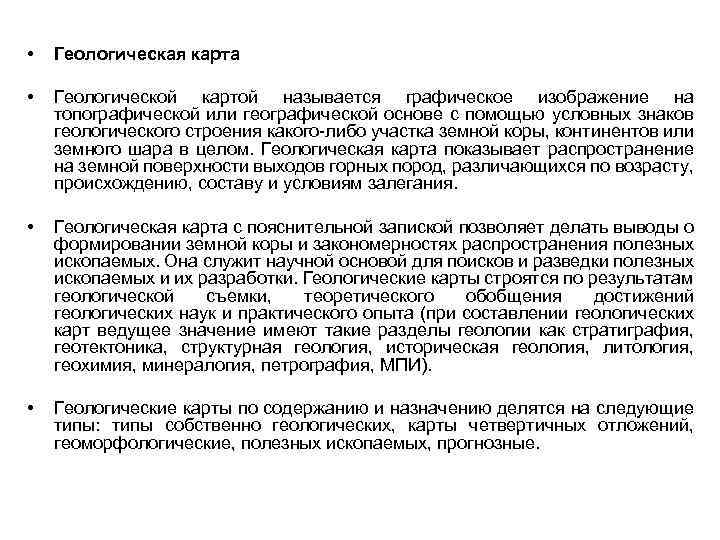 • Геологическая карта

• Геологической картой называется графическое изображение на топографической или географической основе с помощью условных знаков геологического строения какого-либо участка земной коры, континентов или земного шара в целом. Геологическая карта показывает распространение на земной поверхности выходов горных пород, различающихся по возрасту, происхождению, составу и условиям залегания.

• Геологическая карта с пояснительной запиской позволяет делать выводы о формировании земной коры и закономерностях распространения полезных ископаемых. Она служит научной основой для поисков и разведки полезных ископаемых и их разработки. Геологические карты строятся по результатам геологической съемки, теоретического обобщения достижений геологических наук и практического опыта (при составлении геологических карт ведущее значение имеют такие разделы геологии как стратиграфия, геотектоника, структурная геология, историческая геология, литология, геохимия, минералогия, петрография, МПИ).

• Геологические карты по содержанию и назначению делятся на следующие типы: типы собственно геологических, карты четвертичных отложений, геоморфологические, полезных ископаемых, прогнозные.